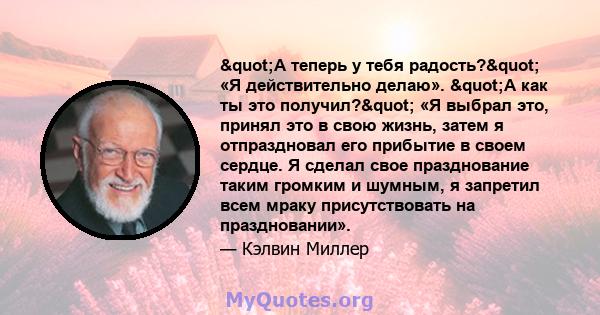 &quot;А теперь у тебя радость?&quot; «Я действительно делаю». &quot;А как ты это получил?&quot; «Я выбрал это, принял это в свою жизнь, затем я отпраздновал его прибытие в своем сердце. Я сделал свое празднование таким громким и шумным, я запретил всем мраку присутствовать на праздновании».

— Кэлвин Миллер

MyQuotes.org